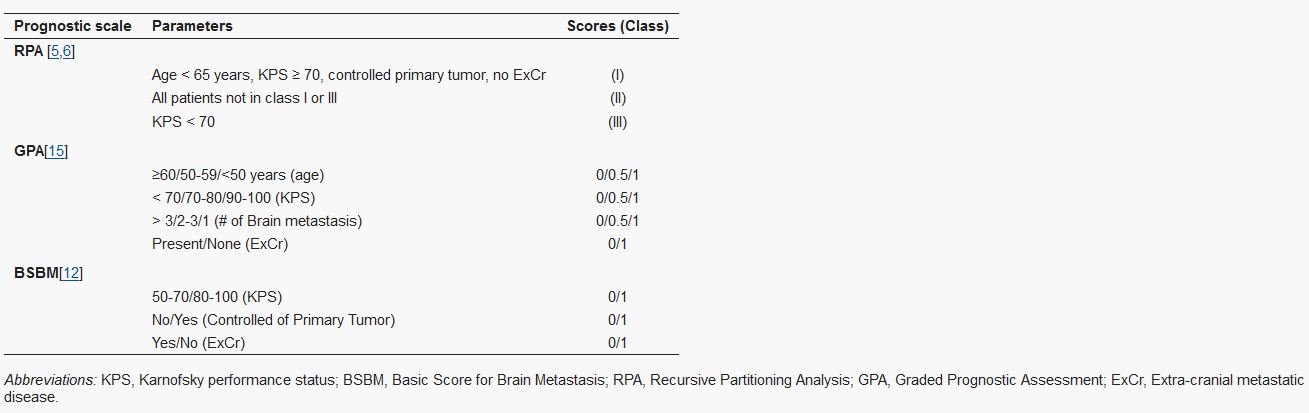 | Prognostic scale | Parameters | Scores (Class) |
|---|---|---|
| RPA [5,6] | | |
| | Age < 65 years, KPS ≥ 70, controlled primary tumor, no ExCr | (I) |
| | All patients not in class I or III | (II) |
| | KPS < 70 | (III) |
| GPA[15] | | |
| | ≥60/50-59/<50 years (age) | 0/0.5/1 |
| | < 70/70-80/90-100 (KPS) | 0/0.5/1 |
| | > 3/2-3/1 (# of Brain metastasis) | 0/0.5/1 |
| | Present/None (ExCr) | 0/1 |
| BSBM[12] | | |
| | 50-70/80-100 (KPS) | 0/1 |
| | No/Yes (Controlled of Primary Tumor) | 0/1 |
| | Yes/No (ExCr) | 0/1 |

Abbreviations: KPS, Karnofsky performance status; BSBM, Basic Score for Brain Metastasis; RPA, Recursive Partitioning Analysis; GPA, Graded Prognostic Assessment; ExCr, Extra-cranial metastatic disease.